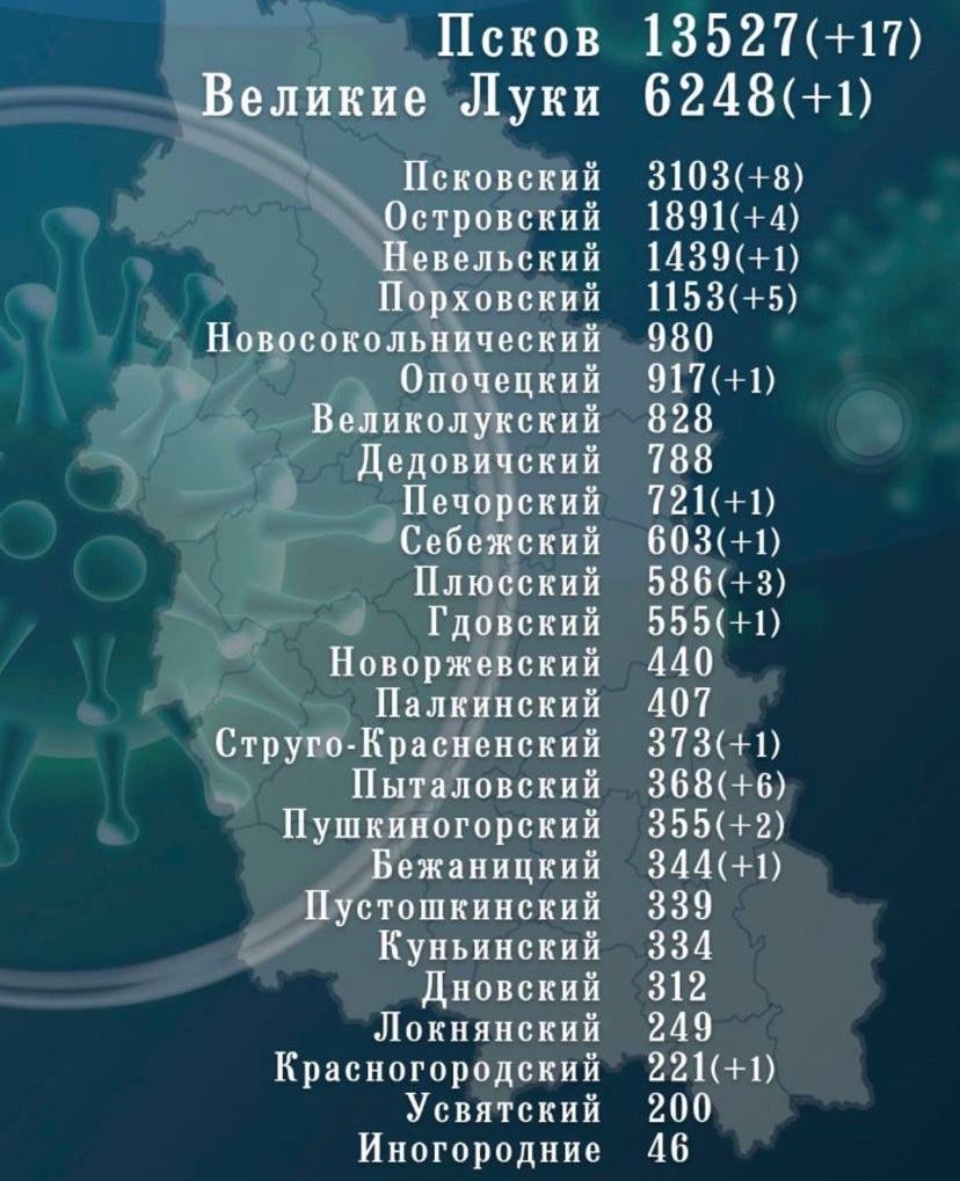 Псков 13527(+17)
Великие Луки 6248(+1)

Псковский 3103(+8)
Островский 1891(+4)
Невельский 1439(+1)
Порховский 1153(+5)
Новосокольнический 980
Опочецкий 917(+1)
Великолукский 828
Дедовичский 788
Печорский 721(+1)
Себежский 603(+1)
Плюсский 586(+3)
Гдовский 555(+1)
Новоржевский 440
Палкинский 407
Струго-Красненский 373(+1)
Пыталовский 368(+6)
Пушкиногорский 355(+2)
Бежаницкий 344(+1)
Пустошкинский 339
Куньинский 334
Дновский 312
Локнянский 249
Красногородский 221(+1)
Усвятский 200
Иногородние 46